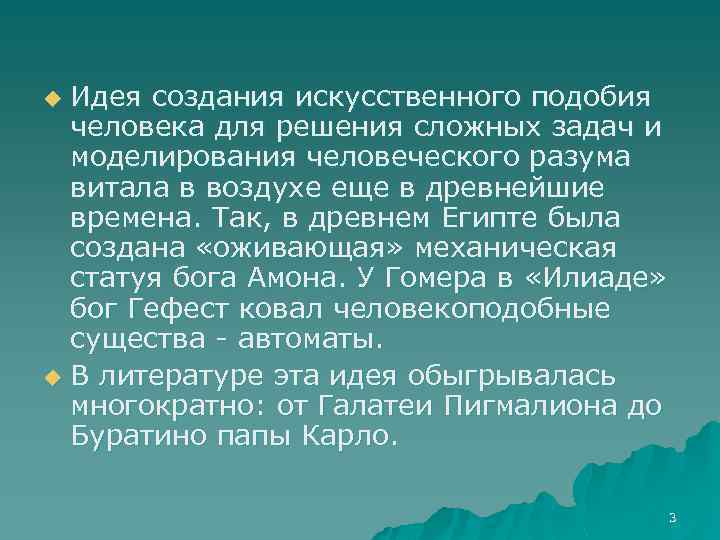 Идея создания искусственного подобия человека для решения сложных задач и моделирования человеческого разума витала в воздухе еще в древнейшие времена. Так, в древнем Египте была создана «оживающая» механическая статуя бога Амона. У Гомера в «Илиаде» бог Гефест ковал человекоподобные существа - автоматы.

В литературе эта идея обыгрывалась многократно: от Галатеи Пигмалиона до Буратино папы Карло.

3